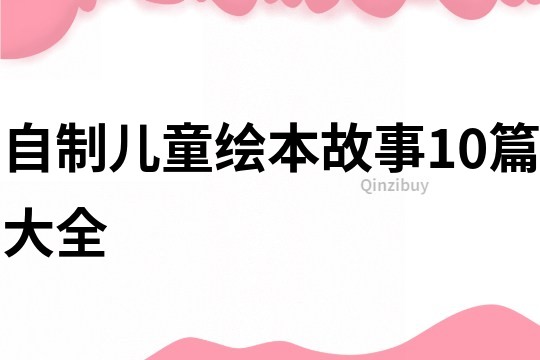 自制儿童绘本故事10篇大全

Qinzibuy